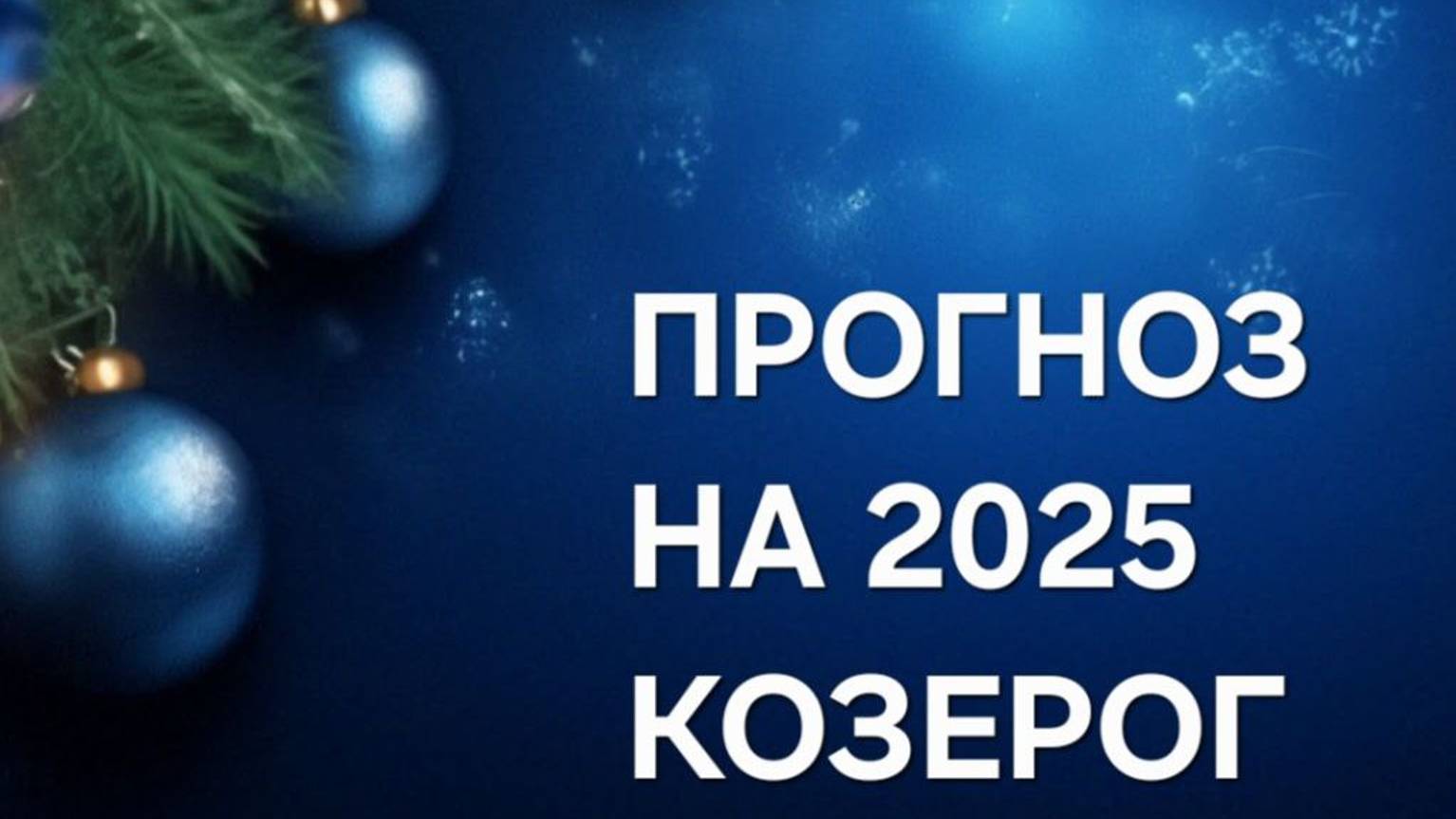 ПРОГНОЗ
НА 2025
КОЗЕРОГ